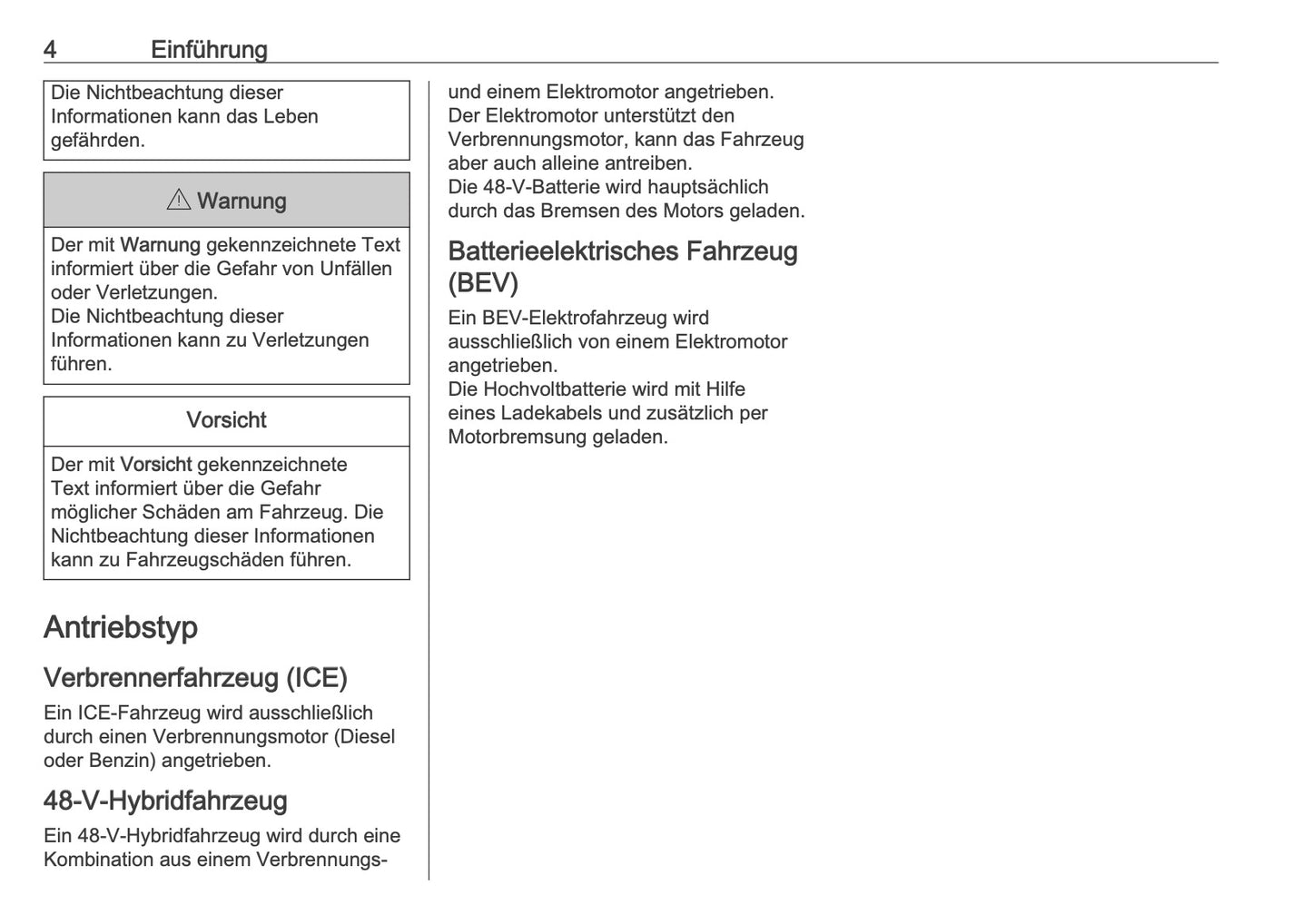 4 Einführung

Die Nichtbeachtung dieser Informationen kann das Leben gefährden.

⚠ Warnung

Der mit Warnung gekennzeichnete Text informiert über die Gefahr von Unfällen oder Verletzungen.
Die Nichtbeachtung dieser Informationen kann zu Verletzungen führen.

Vorsicht

Der mit Vorsicht gekennzeichnete Text informiert über die Gefahr möglicher Schäden am Fahrzeug. Die Nichtbeachtung dieser Informationen kann zu Fahrzeugschäden führen.

Antriebstyp

Verbrennerfahrzeug (ICE)

Ein ICE-Fahrzeug wird ausschließlich durch einen Verbrennungsmotor (Diesel oder Benzin) angetrieben.

48-V-Hybridfahrzeug

Ein 48-V-Hybridfahrzeug wird durch eine Kombination aus einem Verbrennungs- und einem Elektromotor angetrieben.
Der Elektromotor unterstützt den Verbrennungsmotor, kann das Fahrzeug aber auch alleine antreiben.
Die 48-V-Batterie wird hauptsächlich durch das Bremsen des Motors geladen.

Batterieelektrisches Fahrzeug (BEV)

Ein BEV-Elektrofahrzeug wird ausschließlich von einem Elektromotor angetrieben.
Die Hochvoltbatterie wird mit Hilfe eines Ladekabels und zusätzlich per Motorbremsung geladen.